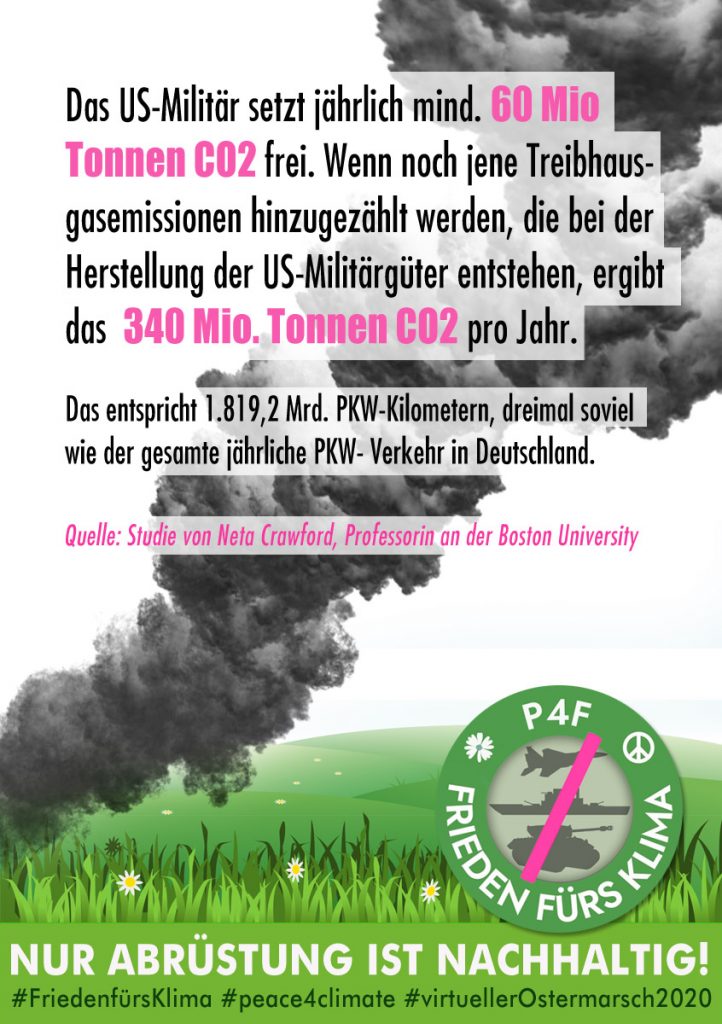 Das US-Militär setzt jährlich mind. 60 Mio Tonnen CO2 frei. Wenn noch jene Treibhausgasemissionen hinzugezählt werden, die bei der Herstellung der US-Militärgüter entstehen, ergibt das 340 Mio. Tonnen CO2 pro Jahr.

Das entspricht 1.819,2 Mrd. PKW-Kilometern, dreimal soviel wie der gesamte jährliche PKW- Verkehr in Deutschland.

Quelle: Studie von Neta Crawford, Professorin an der Boston University

P4F
FRIEDEN FÜRS KLIMA

NUR ABRÜSTUNG IST NACHHALTIG!
#FriedenfürsKlima #peace4climate #virtuellerOstermarsch2020